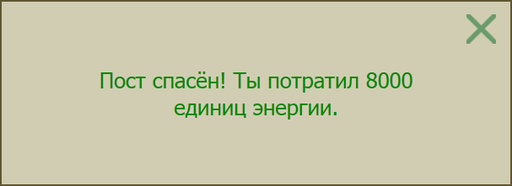 Пост спасён! Ты потратил 8000 единиц энергии.